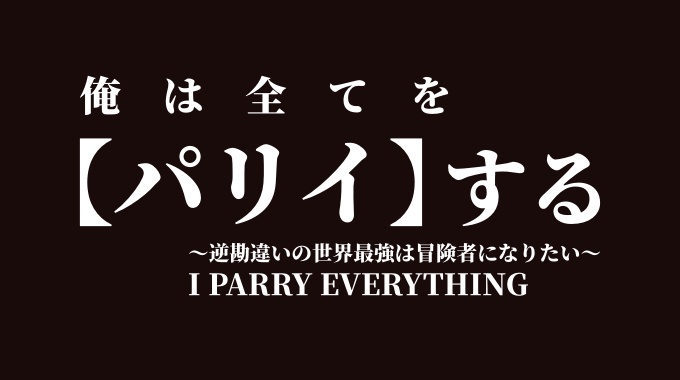 俺は全てを
【パリイ】する
～逆勘違いの世界最強は冒険者になりたい～
I PARRY EVERYTHING